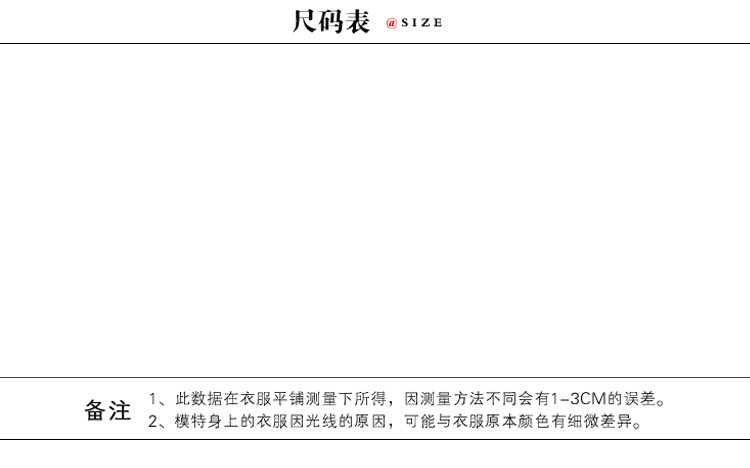 尺码表 @SIZE

备注
1、此数据在衣服平铺测量下所得，因测量方法不同会有1-3CM的误差。
2、模特身上的衣服因光线的原因，可能与衣服原本颜色有细微差异。